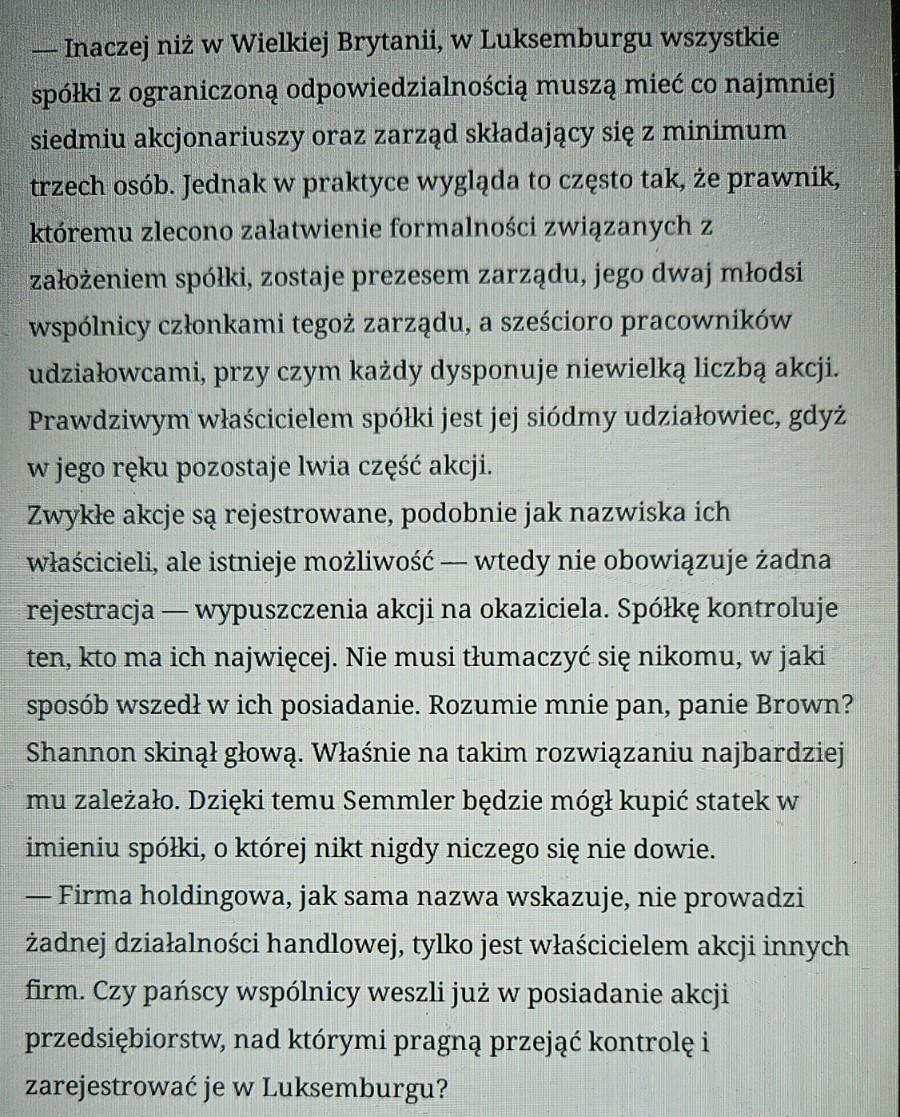 — Inaczej niż w Wielkiej Brytanii, w Luksemburgu wszystkie spółki z ograniczoną odpowiedzialnością muszą mieć co najmniej siedmiu akcjonariuszy oraz zarząd składający się z minimum trzech osób. Jednak w praktyce wygląda to często tak, że prawnik, któremu zlecono załatwienie formalności związanych z założeniem spółki, zostaje prezesem zarządu, jego dwaj młodsi wspólnicy członkami tegoż zarządu, a sześcioro pracowników udziałowcami, przy czym każdy dysponuje niewielką liczbą akcji. Prawdziwym właścicielem spółki jest jej siódmy udziałowiec, gdyż w jego ręku pozostaje lwia część akcji.
Zwykłe akcje są rejestrowane, podobnie jak nazwiska ich właścicieli, ale istnieje możliwość — wtedy nie obowiązuje żadna rejestracja — wypuszczenia akcji na okaziciela. Spółkę kontroluje ten, kto ma ich najwięcej. Nie musi tłumaczyć się nikomu, w jaki sposób wszedł w ich posiadanie. Rozumie mnie pan, panie Brown?
Shannon skinął głową. Właśnie na takim rozwiązaniu najbardziej mu zależało. Dzięki temu Semmler będzie mógł kupić statek w imieniu spółki, o której nikt nigdy niczego się nie dowie.
— Firma holdingowa, jak sama nazwa wskazuje, nie prowadzi żadnej działalności handlowej, tylko jest właścicielem akcji innych firm. Czy pańscy wspólnicy weszli już w posiadanie akcji przedsiębiorstw, nad którymi pragną przejąć kontrolę i zarejestrować je w Luksemburgu?